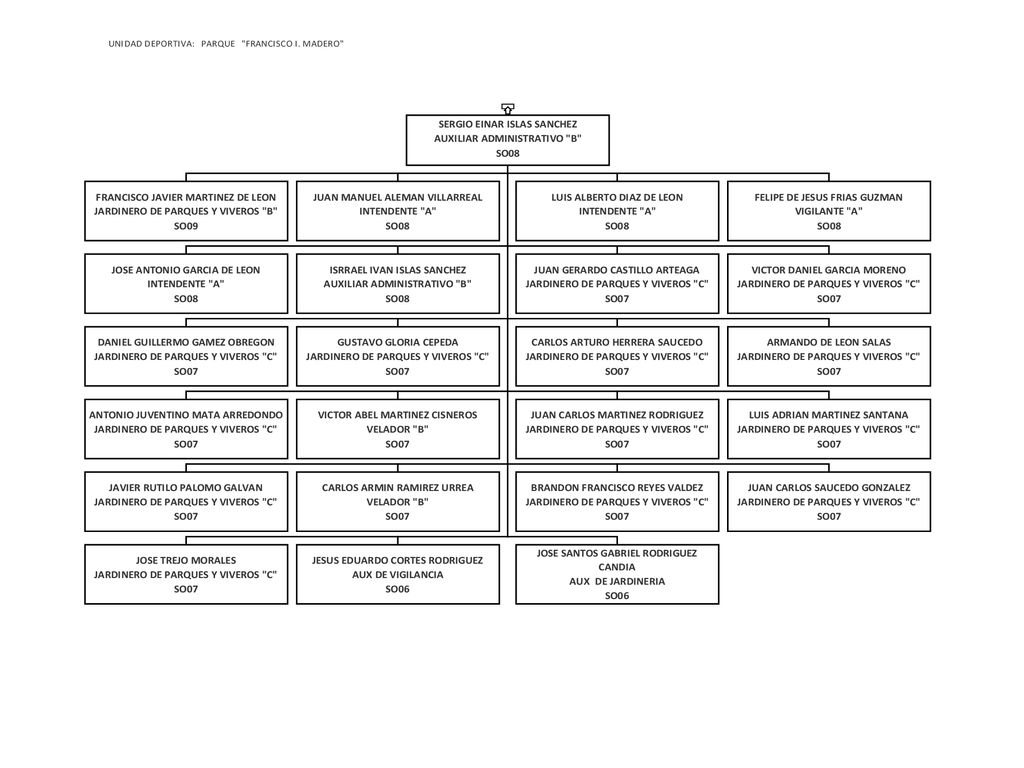 UNIDAD DEPORTIVA: PARQUE "FRANCISCO I. MADERO"

SERGIO EINAR ISLAS SANCHEZ
AUXILIAR ADMINISTRATIVO "B"
SO08

FRANCISCO JAVIER MARTINEZ DE LEON
JARDINERO DE PARQUES Y VIVEROS "B"
SO09

JUAN MANUEL ALEMAN VILLARREAL
INTENDENTE "A"
SO08

LUIS ALBERTO DIAZ DE LEON
INTENDENTE "A"
SO08

FELIPE DE JESUS FRIAS GUZMAN
VIGILANTE "A"
SO08

JOSE ANTONIO GARCIA DE LEON
INTENDENTE "A"
SO08

ISRRAEL IVAN ISLAS SANCHEZ
AUXILIAR ADMINISTRATIVO "B"
SO08

JUAN GERARDO CASTILLO ARTEAGA
JARDINERO DE PARQUES Y VIVEROS "C"
SO07

VICTOR DANIEL GARCIA MORENO
JARDINERO DE PARQUES Y VIVEROS "C"
SO07

DANIEL GUILLERMO GAMEZ OBREGON
JARDINERO DE PARQUES Y VIVEROS "C"
SO07

GUSTAVO GLORIA CEPEDA
JARDINERO DE PARQUES Y VIVEROS "C"
SO07

CARLOS ARTURO HERRERA SAUCEDO
JARDINERO DE PARQUES Y VIVEROS "C"
SO07

ARMANDO DE LEON SALAS
JARDINERO DE PARQUES Y VIVEROS "C"
SO07

ANTONIO JUVENTINO MATA ARREDONDO
JARDINERO DE PARQUES Y VIVEROS "C"
SO07

VICTOR ABEL MARTINEZ CISNEROS
VELADOR "B"
SO07

JUAN CARLOS MARTINEZ RODRIGUEZ
JARDINERO DE PARQUES Y VIVEROS "C"
SO07

LUIS ADRIAN MARTINEZ SANTANA
JARDINERO DE PARQUES Y VIVEROS "C"
SO07

JAVIER RUTILO PALOMO GALVAN
JARDINERO DE PARQUES Y VIVEROS "C"
SO07

CARLOS ARMIN RAMIREZ URREA
VELADOR "B"
SO07

BRANDON FRANCISCO REYES VALDEZ
JARDINERO DE PARQUES Y VIVEROS "C"
SO07

JUAN CARLOS SAUCEDO GONZALEZ
JARDINERO DE PARQUES Y VIVEROS "C"
SO07

JOSE TREJO MORALES
JARDINERO DE PARQUES Y VIVEROS "C"
SO07

JESUS EDUARDO CORTES RODRIGUEZ
AUX DE VIGILANCIA
SO06

JOSE SANTOS GABRIEL RODRIGUEZ CANDIA
AUX DE JARDINERIA
SO06